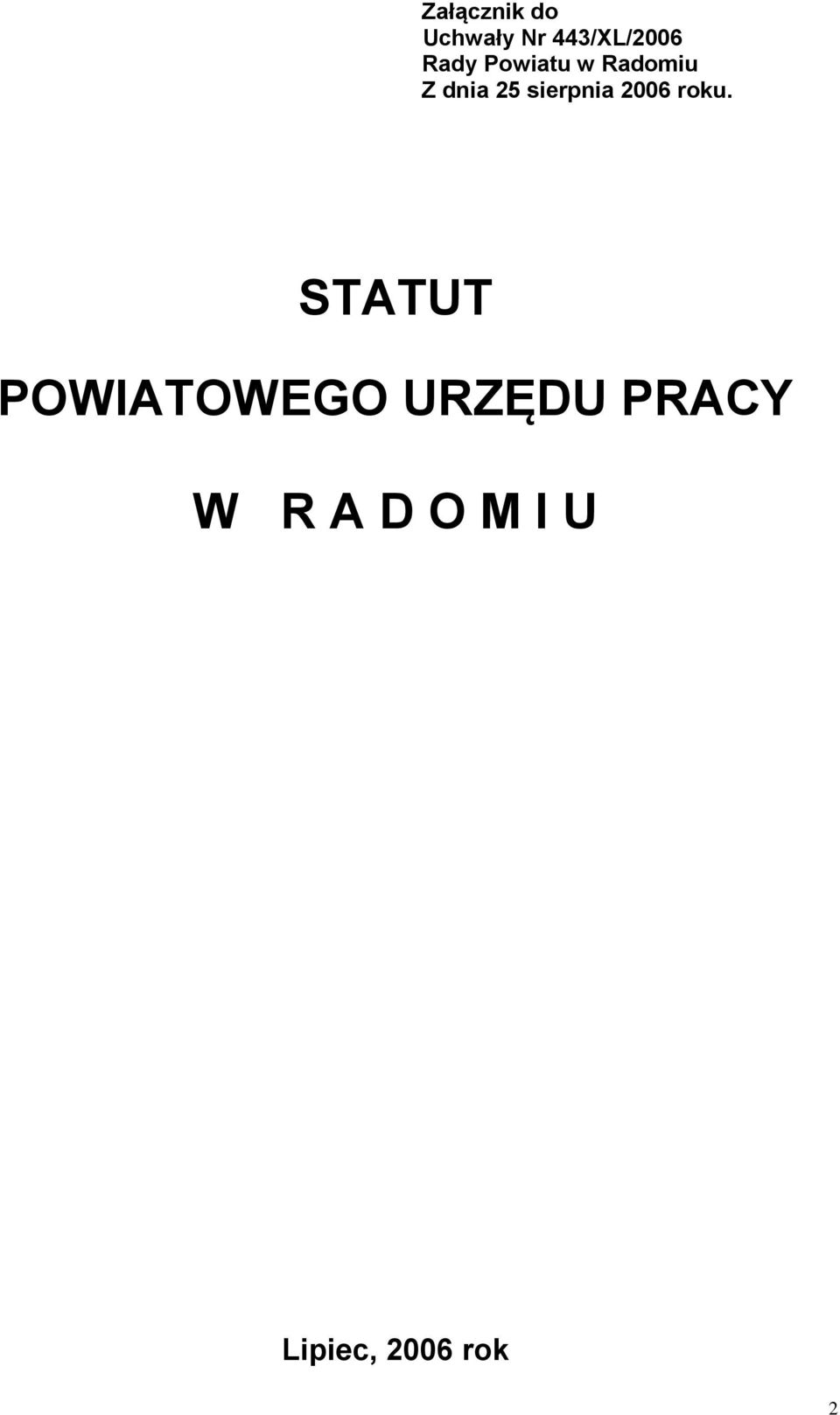 Załącznik do
Uchwały Nr 443/XL/2006
Rady Powiatu w Radomiu
Z dnia 25 sierpnia 2006 roku.

STATUT

POWIATOWEGO URZĘDU PRACY

W R A D O M I U

Lipiec, 2006 rok

2